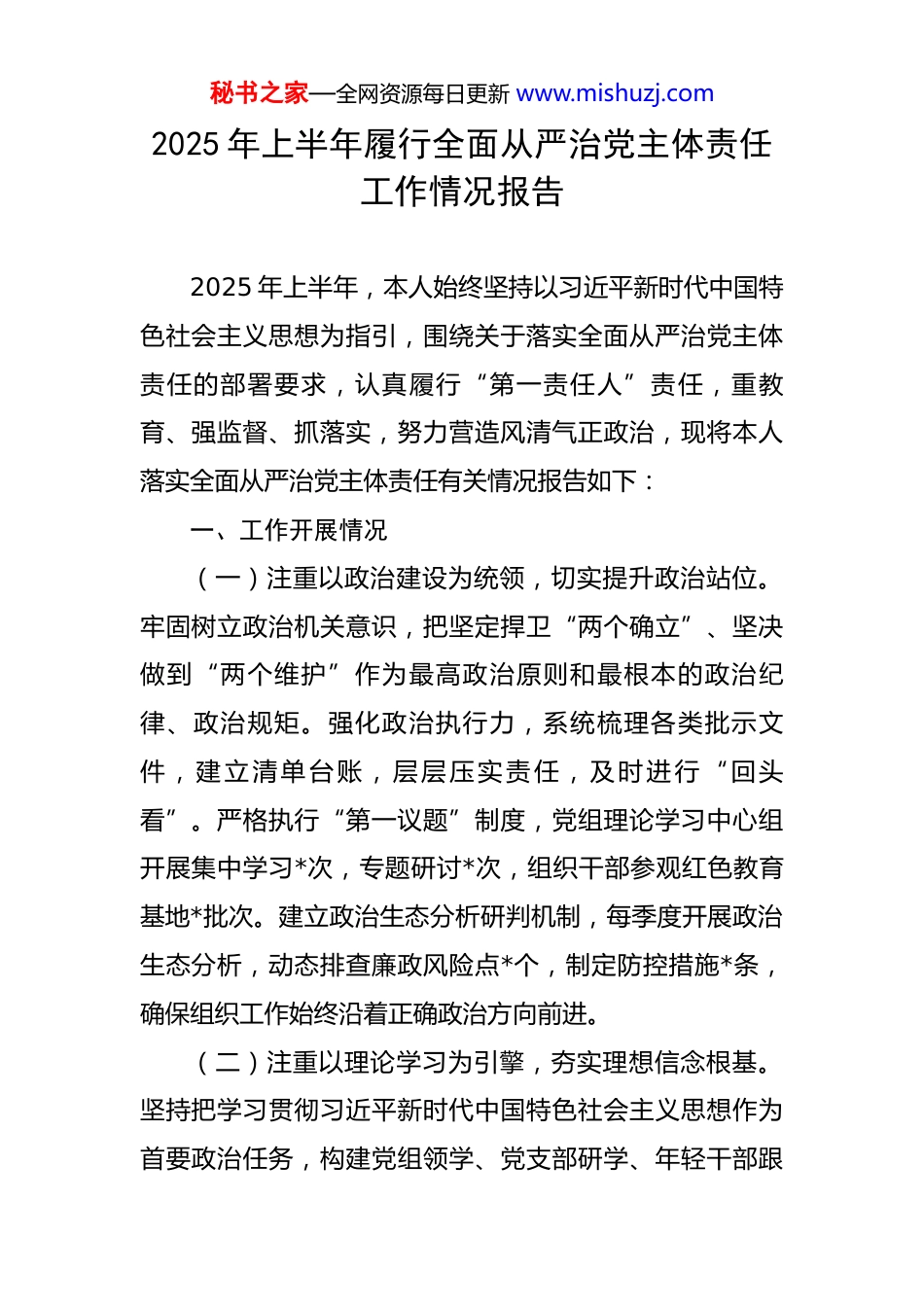 秘书之家—全网资源每日更新 www.mishuzj.com

2025 年上半年履行全面从严治党主体责任工作情况报告

2025 年上半年，本人始终坚持以习近平新时代中国特色社会主义思想为指引，围绕关于落实全面从严治党主体责任的部署要求，认真履行“第一责任人”责任，重教育、强监督、抓落实，努力营造风清气正政治，现将本人落实全面从严治党主体责任有关情况报告如下：

一、工作开展情况

（一）注重以政治建设为统领，切实提升政治站位。牢固树立政治机关意识，把坚定捍卫“两个确立”、坚决做到“两个维护”作为最高政治原则和最根本的政治纪律、政治规矩。强化政治执行力，系统梳理各类批示文件，建立清单台账，层层压实责任，及时进行“回头看”。严格执行“第一议题”制度，党组理论学习中心组开展集中学习*次，专题研讨*次，组织干部参观红色教育基地*批次。建立政治生态分析研判机制，每季度开展政治生态分析，动态排查廉政风险点*个，制定防控措施*条，确保组织工作始终沿着正确政治方向前进。

（二）注重以理论学习为引擎，夯实理想信念根基。坚持把学习贯彻习近平新时代中国特色社会主义思想作为首要政治任务，构建党组领学、党支部研学、年轻干部跟